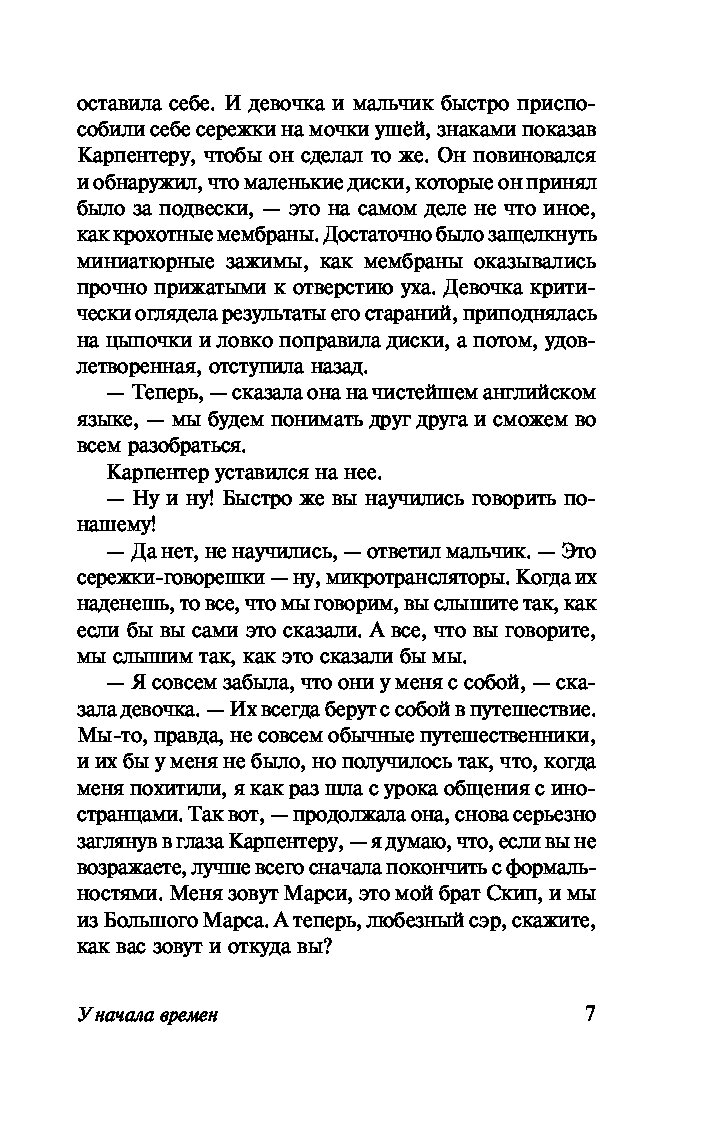 оставила себе. И девочка и мальчик быстро приспособили себе сережки на мочки ушей, знаками показав Карпентеру, чтобы он сделал то же. Он повиновался и обнаружил, что маленькие диски, которые он принял было за подвески, — это на самом деле не что иное, как крохотные мембраны. Достаточно было защелкнуть миниатюрные зажимы, как мембраны оказывались прочно прижатыми к отверстию уха. Девочка критически оглядела результаты его стараний, приподнялась на цыпочки и ловко поправила диски, а потом, удовлетворенная, отступила назад.

— Теперь, — сказала она на чистейшем английском языке, — мы будем понимать друг друга и сможем во всем разобраться.

Карпентер уставился на нее.

— Ну и ну! Быстро же вы научились говорить по-нашему!

— Да нет, не научились, — ответил мальчик. — Это сережки-говорешки — ну, микротрансляторы. Когда их наденешь, то все, что мы говорим, вы слышите так, как если бы вы сами это сказали. А все, что вы говорите, мы слышим так, как это сказали бы мы.

— Я совсем забыла, что они у меня с собой, — сказала девочка. — Их всегда берут с собой в путешествие. Мы-то, правда, не совсем обычные путешественники, и их бы у меня не было, но получилось так, что, когда меня похитили, я как раз шла с урока общения с иностранцами. Так вот, — продолжала она, снова серьезно заглянув в глаза Карпентеру, — я думаю, что, если вы не возражаете, лучше всего сначала покончить с формальностями. Меня зовут Марси, это мой брат Скип, и мы из Большого Марса. А теперь, любезный сэр, скажите, как вас зовут и откуда вы?

У начала времен

7